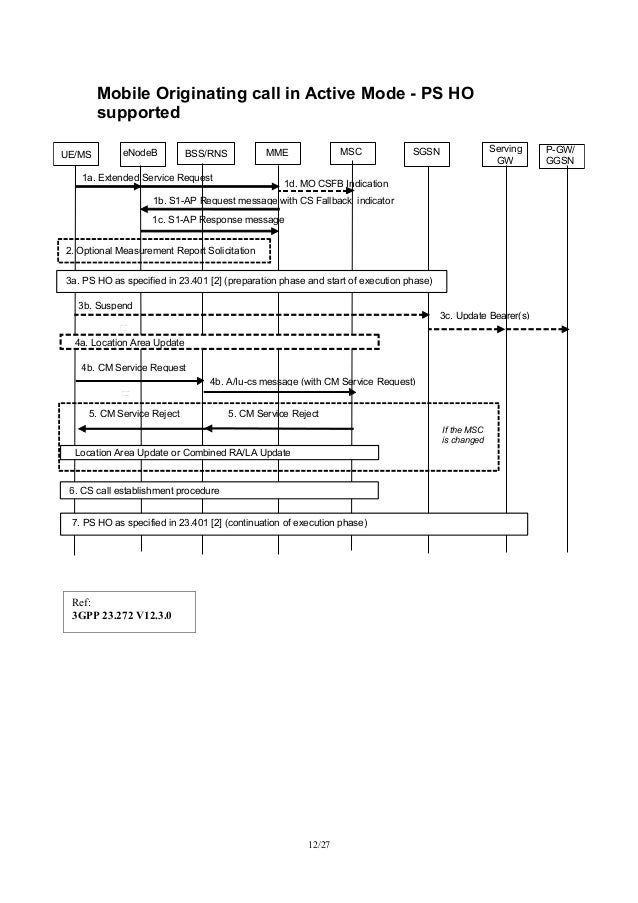 Mobile Originating call in Active Mode - PS HO supported

UE/MS
eNodeB
BSS/RNS
MME
MSC
SGSN
Serving GW
P-GW/ GGSN

1a. Extended Service Request
1d. MO CSFB Indication
1b. S1-AP Request message with CS Fallback indicator
1c. S1-AP Response message
2. Optional Measurement Report Solicitation
3a. PS HO as specified in 23.401 [2] (preparation phase and start of execution phase)
3b. Suspend
3c. Update Bearer(s)
4a. Location Area Update
4b. CM Service Request
4b. A/Iu-cs message (with CM Service Request)
5. CM Service Reject
5. CM Service Reject
If the MSC is changed
Location Area Update or Combined RA/LA Update
6. CS call establishment procedure
7. PS HO as specified in 23.401 [2] (continuation of execution phase)

Ref:
3GPP 23.272 V12.3.0

12/27